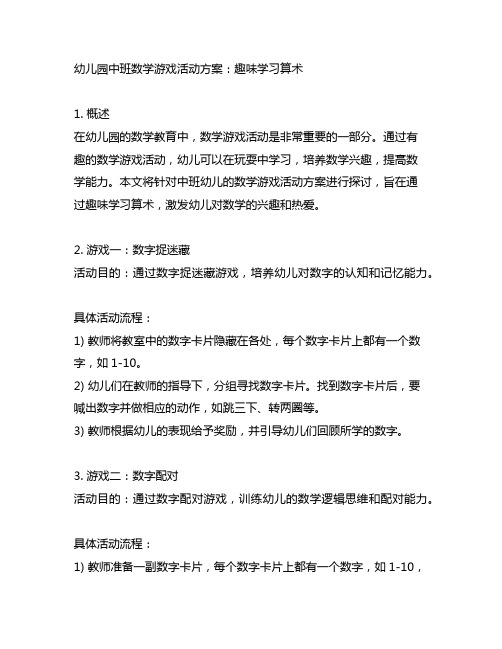 幼儿园中班数学游戏活动方案：趣味学习算术

1. 概述
在幼儿园的数学教育中，数学游戏活动是非常重要的一部分。通过有趣的数学游戏活动，幼儿可以在玩耍中学习，培养数学兴趣，提高数学能力。本文将针对中班幼儿的数学游戏活动方案进行探讨，旨在通过趣味学习算术，激发幼儿对数学的兴趣和热爱。

2. 游戏一：数字捉迷藏
活动目的：通过数字捉迷藏游戏，培养幼儿对数字的认知和记忆能力。

具体活动流程：
1) 教师将教室中的数字卡片隐藏在各处，每个数字卡片上都有一个数字，如 1-10。
2) 幼儿们在教师的指导下，分组寻找数字卡片。找到数字卡片后，要喊出数字并做相应的动作，如跳三下、转两圈等。
3) 教师根据幼儿的表现给予奖励，并引导幼儿们回顾所学的数字。

3. 游戏二：数字配对
活动目的：通过数字配对游戏，训练幼儿的数学逻辑思维和配对能力。

具体活动流程：
1) 教师准备一副数字卡片，每个数字卡片上都有一个数字，如 1-10，